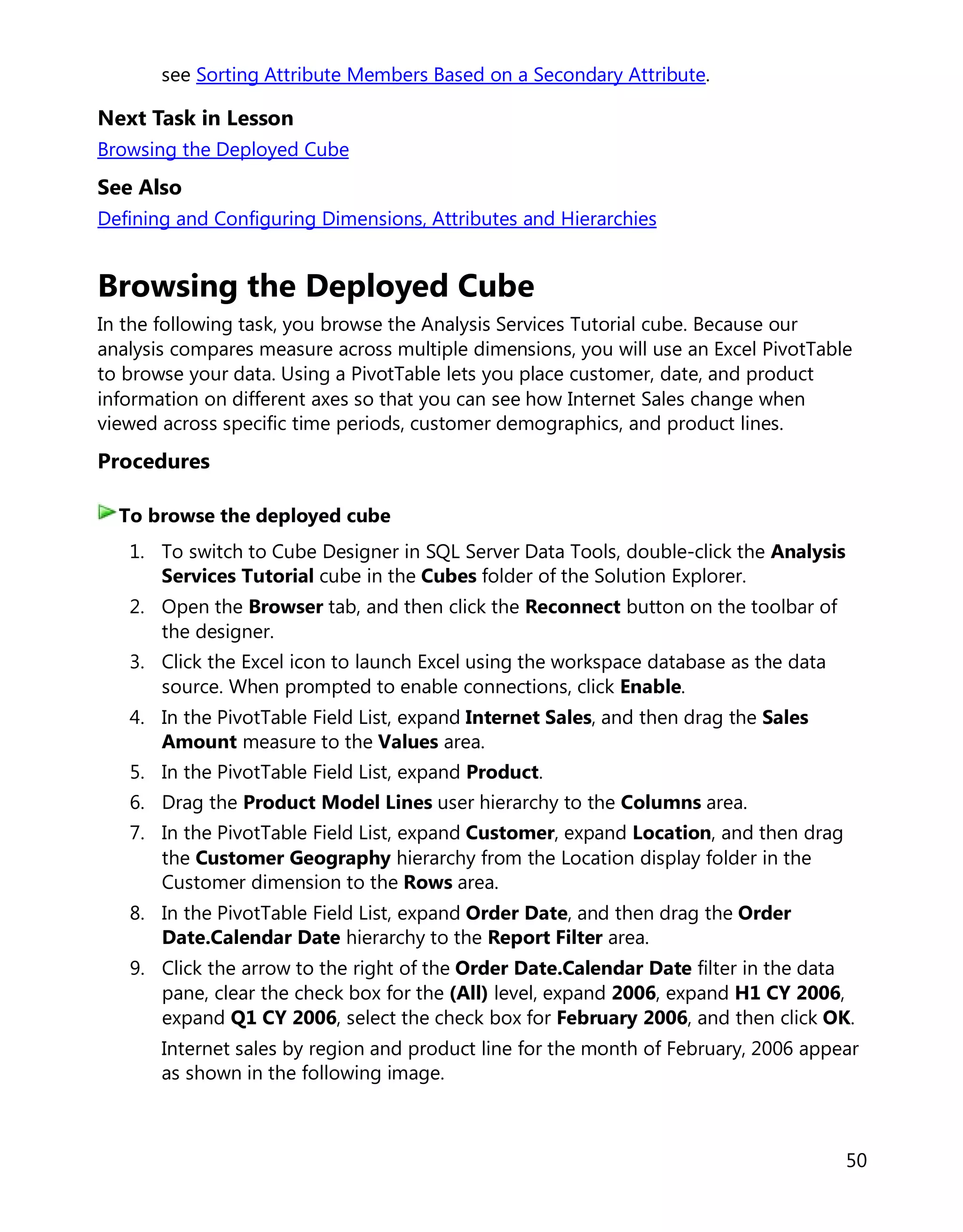 see Sorting Attribute Members Based on a Secondary Attribute.

Next Task in Lesson

Browsing the Deployed Cube

See Also

Defining and Configuring Dimensions, Attributes and Hierarchies

Browsing the Deployed Cube

In the following task, you browse the Analysis Services Tutorial cube. Because our analysis compares measure across multiple dimensions, you will use an Excel PivotTable to browse your data. Using a PivotTable lets you place customer, date, and product information on different axes so that you can see how Internet Sales change when viewed across specific time periods, customer demographics, and product lines.

Procedures

To browse the deployed cube

1. To switch to Cube Designer in SQL Server Data Tools, double-click the Analysis Services Tutorial cube in the Cubes folder of the Solution Explorer.
2. Open the Browser tab, and then click the Reconnect button on the toolbar of the designer.
3. Click the Excel icon to launch Excel using the workspace database as the data source. When prompted to enable connections, click Enable.
4. In the PivotTable Field List, expand Internet Sales, and then drag the Sales Amount measure to the Values area.
5. In the PivotTable Field List, expand Product.
6. Drag the Product Model Lines user hierarchy to the Columns area.
7. In the PivotTable Field List, expand Customer, expand Location, and then drag the Customer Geography hierarchy from the Location display folder in the Customer dimension to the Rows area.
8. In the PivotTable Field List, expand Order Date, and then drag the Order Date.Calendar Date hierarchy to the Report Filter area.
9. Click the arrow to the right of the Order Date.Calendar Date filter in the data pane, clear the check box for the (All) level, expand 2006, expand H1 CY 2006, expand Q1 CY 2006, select the check box for February 2006, and then click OK.

Internet sales by region and product line for the month of February, 2006 appear as shown in the following image.

50